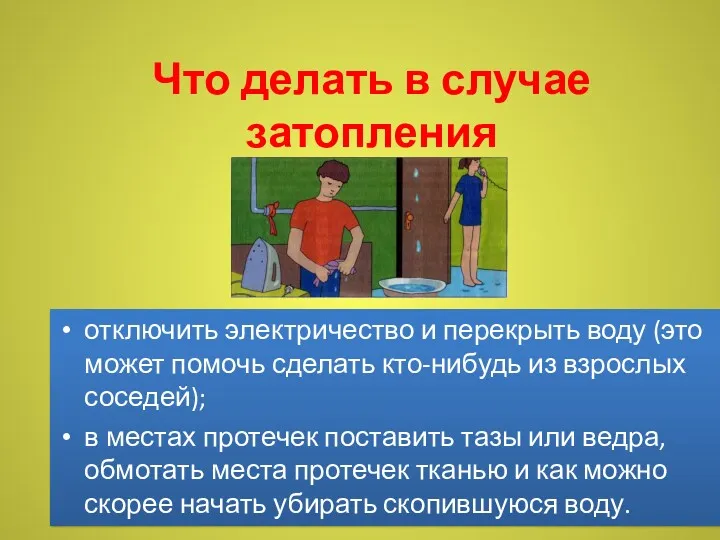 Что делать в случае затопления

• отключить электричество и перекрыть воду (это может помочь сделать кто-нибудь из взрослых соседей);

• в местах протечек поставить тазы или ведра, обмотать места протечек тканью и как можно скорее начать убирать скопившуюся воду.